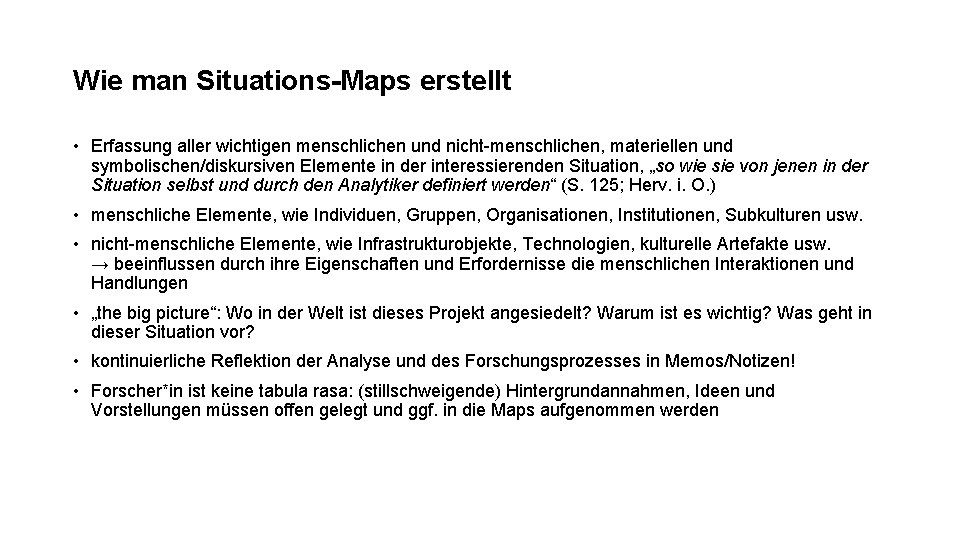 Wie man Situations-Maps erstellt

• Erfassung aller wichtigen menschlichen und nicht-menschlichen, materiellen und symbolischen/diskursiven Elemente in der interessierenden Situation, „so wie sie von jenen in der Situation selbst und durch den Analytiker definiert werden“ (S. 125; Herv. i. O.)

• menschliche Elemente, wie Individuen, Gruppen, Organisationen, Institutionen, Subkulturen usw.

• nicht-menschliche Elemente, wie Infrastrukturobjekte, Technologien, kulturelle Artefakte usw. → beeinflussen durch ihre Eigenschaften und Erfordernisse die menschlichen Interaktionen und Handlungen

• „the big picture“: Wo in der Welt ist dieses Projekt angesiedelt? Warum ist es wichtig? Was geht in dieser Situation vor?

• kontinuierliche Reflektion der Analyse und des Forschungsprozesses in Memos/Notizen!

• Forscher*in ist keine tabula rasa: (stillschweigende) Hintergrundannahmen, Ideen und Vorstellungen müssen offen gelegt und ggf. in die Maps aufgenommen werden